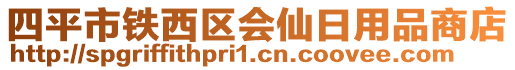 四平市铁西区会仙日用品商店
http://spgriffithpri1.cn.coovee.com